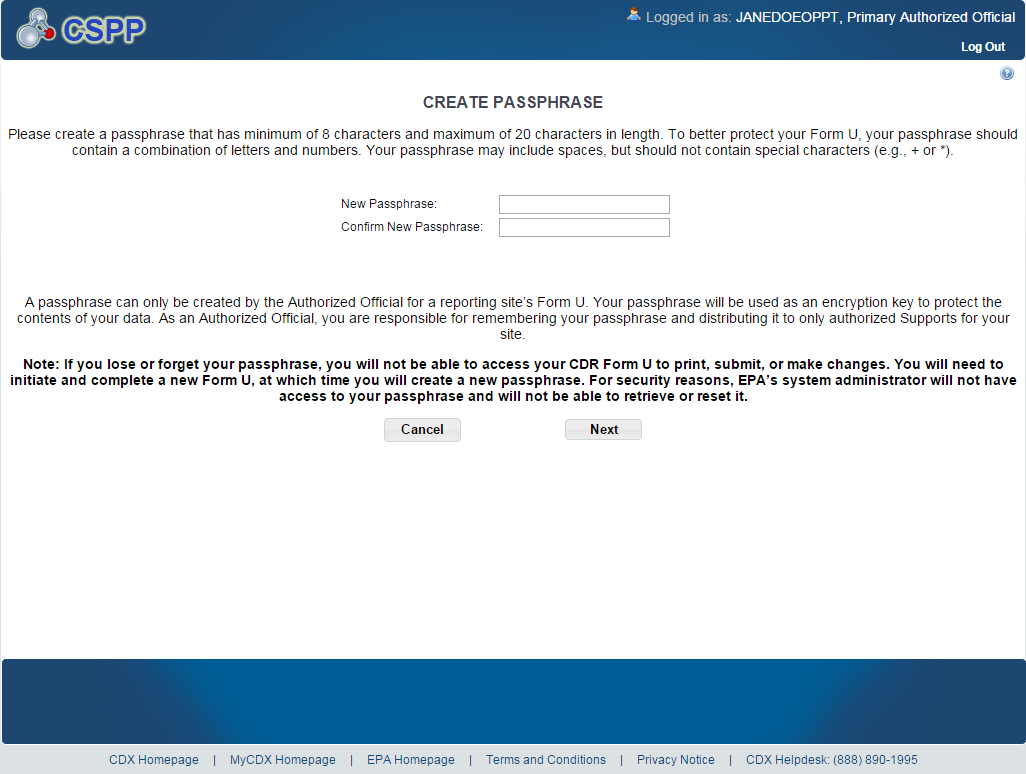 CSPP

Logged in as: JANEDOEOPPT, Primary Authorized Official

Log Out

CREATE PASSPHRASE

Please create a passphrase that has minimum of 8 characters and maximum of 20 characters in length. To better protect your Form U, your passphrase should contain a combination of letters and numbers. Your passphrase may include spaces, but should not contain special characters (e.g., + or *).

New Passphrase:

Confirm New Passphrase:

A passphrase can only be created by the Authorized Official for a reporting site's Form U. Your passphrase will be used as an encryption key to protect the contents of your data. As an Authorized Official, you are responsible for remembering your passphrase and distributing it to only authorized Supports for your site.

Note: If you lose or forget your passphrase, you will not be able to access your CDR Form U to print, submit, or make changes. You will need to initiate and complete a new Form U, at which time you will create a new passphrase. For security reasons, EPA's system administrator will not have access to your passphrase and will not be able to retrieve or reset it.

Cancel

Next

CDX Homepage | MyCDX Homepage | EPA Homepage | Terms and Conditions | Privacy Notice | CDX Helpdesk: (888) 890-1995